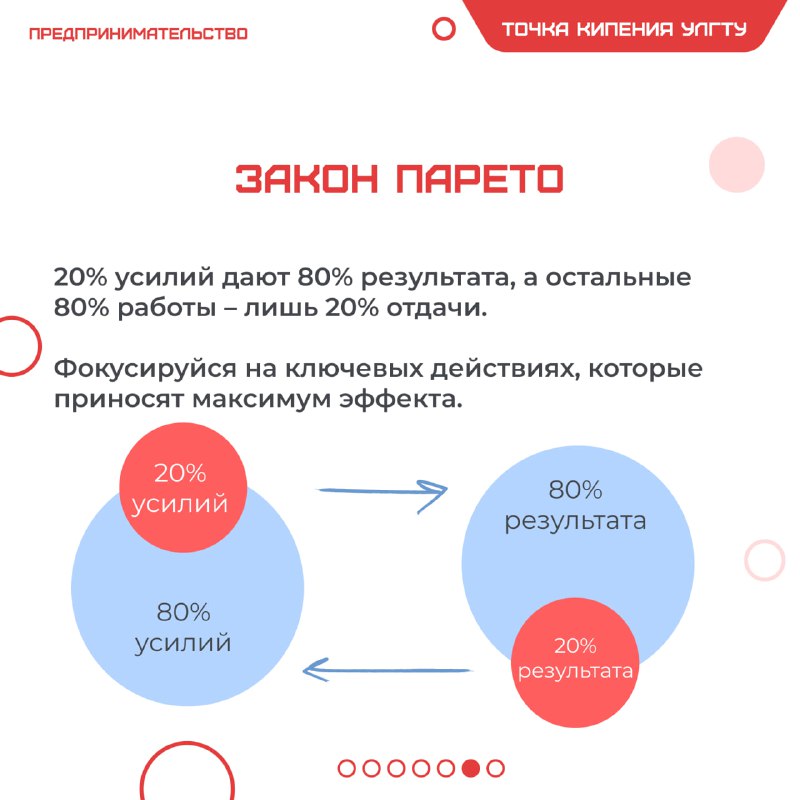 ПРЕДПРИНИМАТЕЛЬСТВО

ТОЧКА КИПЕНИЯ УЛГТУ

ЗАКОН ПАРЕТО

20% усилий дают 80% результата, а остальные 80% работы – лишь 20% отдачи.

Фокусируйся на ключевых действиях, которые приносят максимум эффекта.

20% усилий

80% усилий

80% результата

20% результата